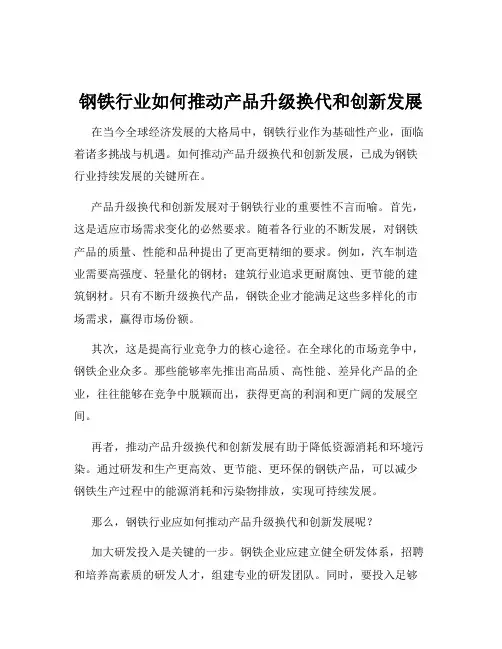 钢铁行业如何推动产品升级换代和创新发展

在当今全球经济发展的大格局中，钢铁行业作为基础性产业，面临着诸多挑战与机遇。如何推动产品升级换代和创新发展，已成为钢铁行业持续发展的关键所在。

产品升级换代和创新发展对于钢铁行业的重要性不言而喻。首先，这是适应市场需求变化的必然要求。随着各行业的不断发展，对钢铁产品的质量、性能和品种提出了更高更精细的要求。例如，汽车制造业需要高强度、轻量化的钢材；建筑行业追求更耐腐蚀、更节能的建筑钢材。只有不断升级换代产品，钢铁企业才能满足这些多样化的市场需求，赢得市场份额。

其次，这是提高行业竞争力的核心途径。在全球化的市场竞争中，钢铁企业众多。那些能够率先推出高品质、高性能、差异化产品的企业，往往能够在竞争中脱颖而出，获得更高的利润和更广阔的发展空间。

再者，推动产品升级换代和创新发展有助于降低资源消耗和环境污染。通过研发和生产更高效、更节能、更环保的钢铁产品，可以减少钢铁生产过程中的能源消耗和污染物排放，实现可持续发展。

那么，钢铁行业应如何推动产品升级换代和创新发展呢？

加大研发投入是关键的一步。钢铁企业应建立健全研发体系，招聘和培养高素质的研发人才，组建专业的研发团队。同时，要投入足够